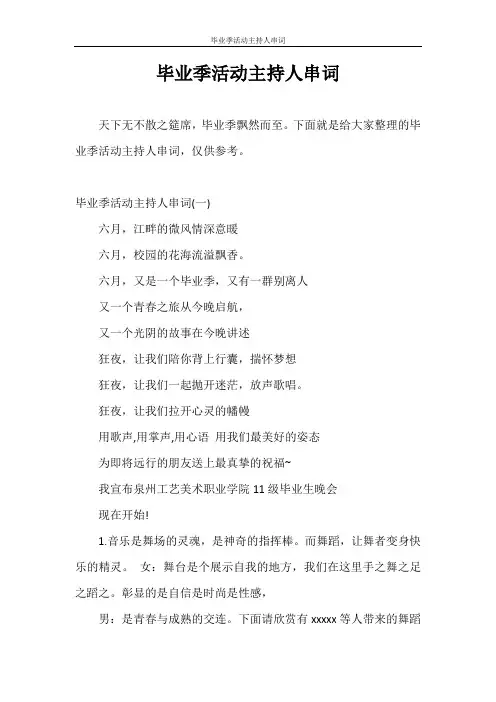 毕业季活动主持人串词

毕业季活动主持人串词

天下无不散之筵席，毕业季飘然而至。下面就是给大家整理的毕业季活动主持人串词，仅供参考。

毕业季活动主持人串词(一)

六月，江畔的微风情深意暖

六月，校园的花海流溢飘香。

六月，又是一个毕业季，又有一群别离人

又一个青春之旅从今晚启航，

又一个光阴的故事在今晚讲述

狂夜，让我们陪你背上行囊，揣怀梦想

狂夜，让我们一起抛开迷茫，放声歌唱。

狂夜，让我们拉开心灵的幡幔

用歌声,用掌声,用心语 用我们最美好的姿态

为即将远行的朋友送上最真挚的祝福~

我宣布泉州工艺美术职业学院 11 级毕业生晚会

现在开始!

1.音乐是舞场的灵魂，是神奇的指挥棒。而舞蹈，让舞者变身快乐的精灵。 女：舞台是个展示自我的地方，我们在这里手之舞之足之蹈之。彰显的是自信是时尚是性感，

男：是青春与成熟的交连。下面请欣赏有 xxxxx 等人带来的舞蹈